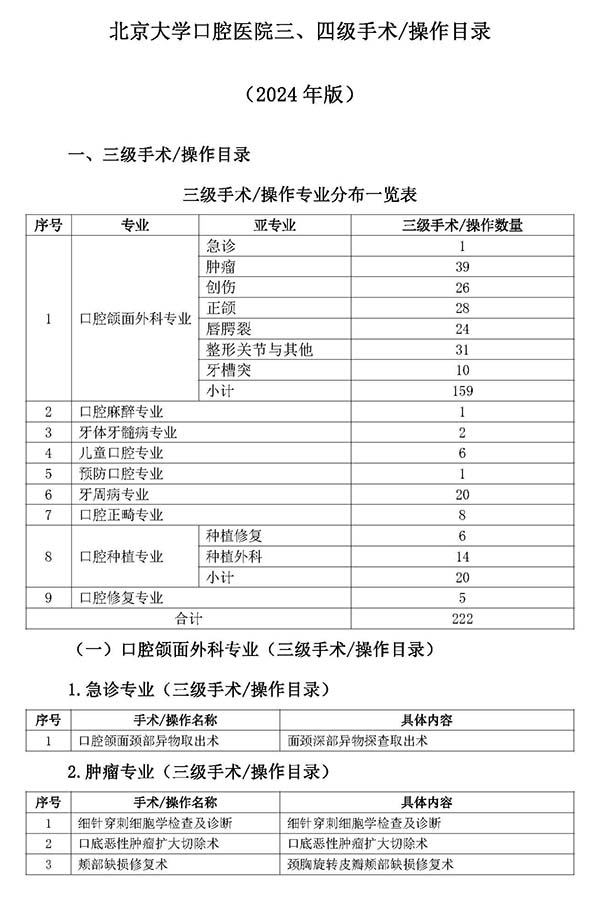 北京大学口腔医院三、四级手术/操作目录

（2024 年版）

一、三级手术/操作目录

三级手术/操作专业分布一览表

| 序号 | 专业 | 亚专业 | 三级手术/操作数量 |
|---|---|---|---|
| 1 | 口腔颌面外科专业 | 急诊 | 1 |
| | | 肿瘤 | 39 |
| | | 创伤 | 26 |
| | | 正颌 | 28 |
| | | 唇腭裂 | 24 |
| | | 整形关节与其他 | 31 |
| | | 牙槽突 | 10 |
| | | 小计 | 159 |
| 2 | 口腔麻醉专业 | | 1 |
| 3 | 牙体牙髓病专业 | | 2 |
| 4 | 儿童口腔专业 | | 6 |
| 5 | 预防口腔专业 | | 1 |
| 6 | 牙周病专业 | | 20 |
| 7 | 口腔正畸专业 | | 8 |
| 8 | 口腔种植专业 | 种植修复 | 6 |
| | | 种植外科 | 14 |
| | | 小计 | 20 |
| 9 | 口腔修复专业 | | 5 |
| 合计 | | | 222 |

（一）口腔颌面外科专业（三级手术/操作目录）

1.急诊专业（三级手术/操作目录）

| 序号 | 手术/操作名称 | 具体内容 |
|---|---|---|
| 1 | 口腔颌面颈部异物取出术 | 面颈深部异物探查取出术 |

2.肿瘤专业（三级手术/操作目录）

| 序号 | 手术/操作名称 | 具体内容 |
|---|---|---|
| 1 | 细针穿刺细胞学检查及诊断 | 细针穿刺细胞学检查及诊断 |
| 2 | 口底恶性肿瘤扩大切除术 | 口底恶性肿瘤扩大切除术 |
| 3 | 颊部缺损修复术 | 颈胸旋转皮瓣颊部缺损修复术 |